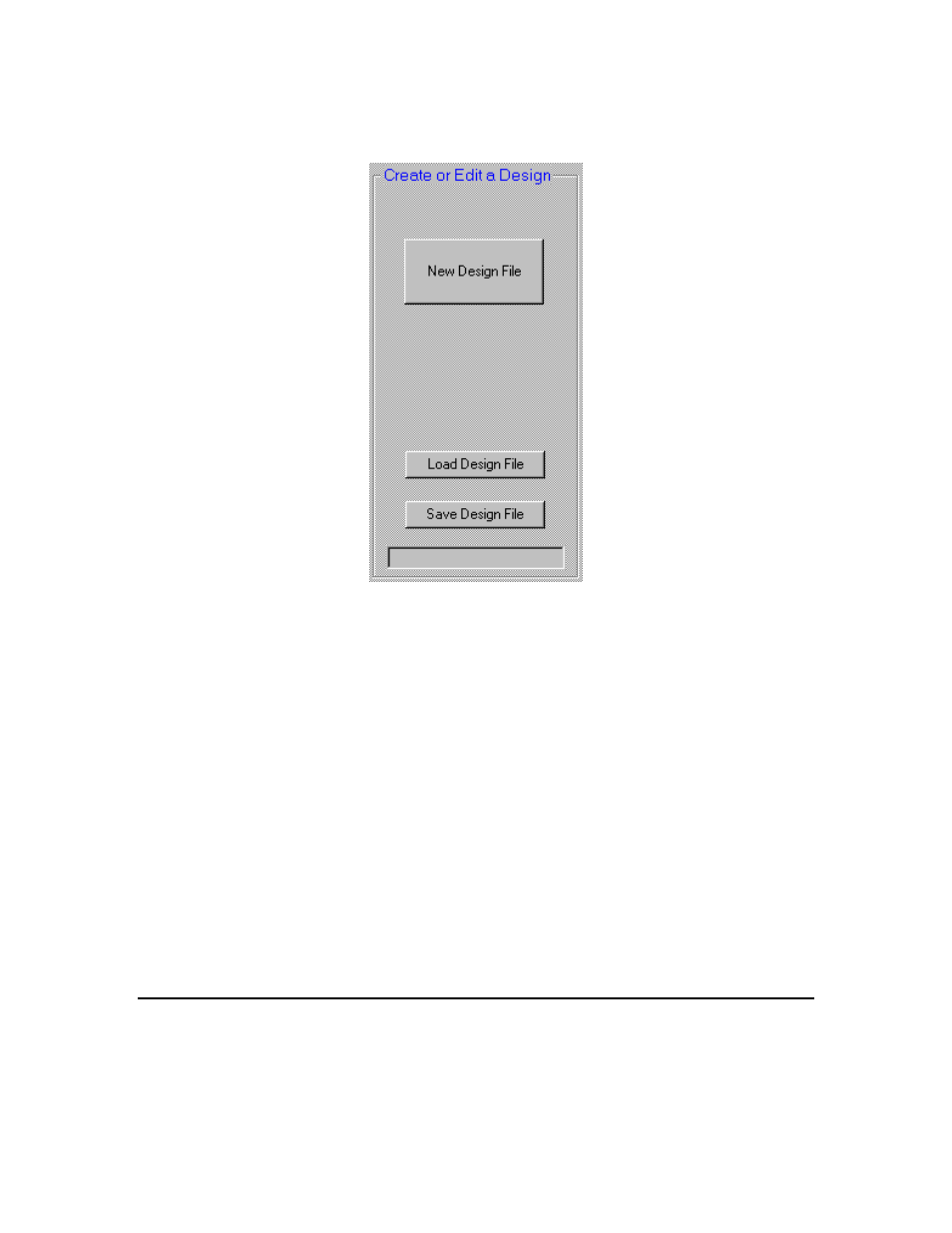 Create or Edit a Design

New Design File

Load Design File

Save Design File